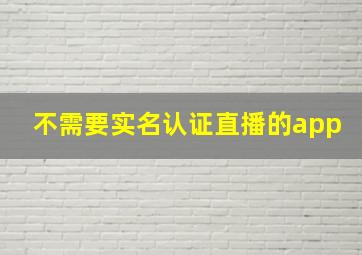 不需要实名认证直播的app